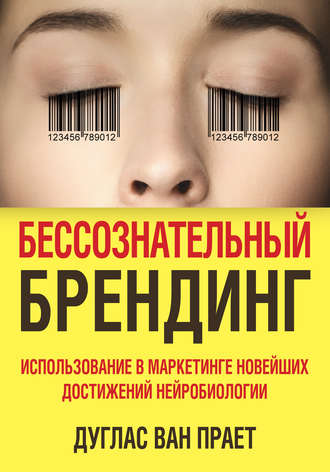 123456 789012
123456 789012

БЕССОЗНАТЕЛЬНЫЙ
БРЕНДИНГ

ИСПОЛЬЗОВАНИЕ В МАРКЕТИНГЕ НОВЕЙШИХ ДОСТИЖЕНИЙ НЕЙРОБИОЛОГИИ

ДУГЛАС ВАН ПРАЕТ